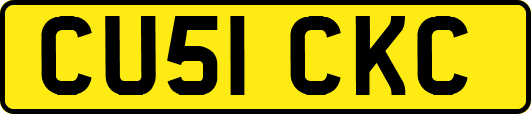 CU51 CKC